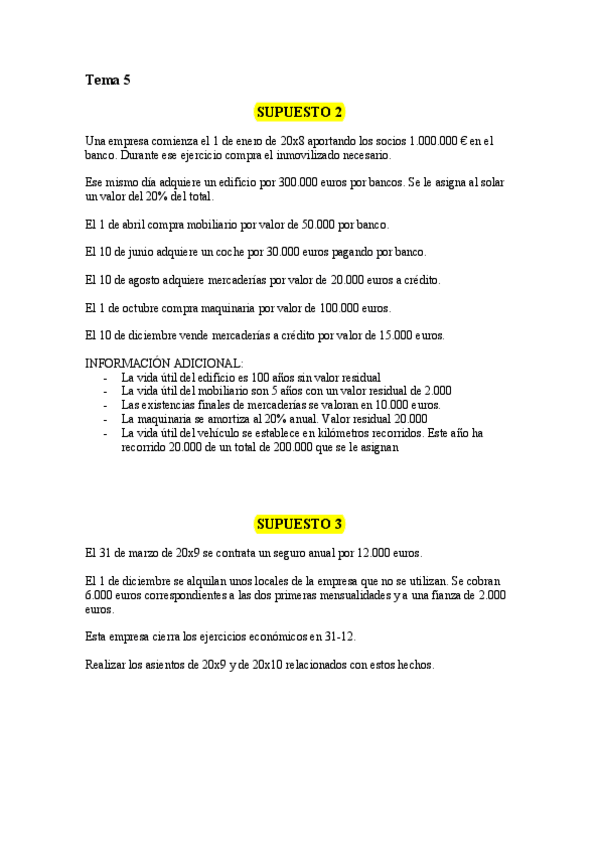 Tema 5

SUPUESTO 2

Una empresa comienza el 1 de enero de 20x8 aportando los socios 1.000.000 € en el banco. Durante ese ejercicio compra el inmovilizado necesario.

Ese mismo día adquiere un edificio por 300.000 euros por bancos. Se le asigna al solar un valor del 20% del total.

El 1 de abril compra mobiliario por valor de 50.000 por banco.

El 10 de junio adquiere un coche por 30.000 euros pagando por banco.

El 10 de agosto adquiere mercaderías por valor de 20.000 euros a crédito.

El 1 de octubre compra maquinaria por valor de 100.000 euros.

El 10 de diciembre vende mercaderías a crédito por valor de 15.000 euros.

INFORMACIÓN ADICIONAL:
- La vida útil del edificio es 100 años sin valor residual
- La vida útil del mobiliario son 5 años con un valor residual de 2.000
- Las existencias finales de mercaderías se valoran en 10.000 euros.
- La maquinaria se amortiza al 20% anual. Valor residual 20.000
- La vida útil del vehículo se establece en kilómetros recorridos. Este año ha recorrido 20.000 de un total de 200.000 que se le asignan

SUPUESTO 3

El 31 de marzo de 20x9 se contrata un seguro anual por 12.000 euros.

El 1 de diciembre se alquilan unos locales de la empresa que no se utilizan. Se cobran 6.000 euros correspondientes a las dos primeras mensualidades y a una fianza de 2.000 euros.

Esta empresa cierra los ejercicios económicos en 31-12.

Realizar los asientos de 20x9 y de 20x10 relacionados con estos hechos.